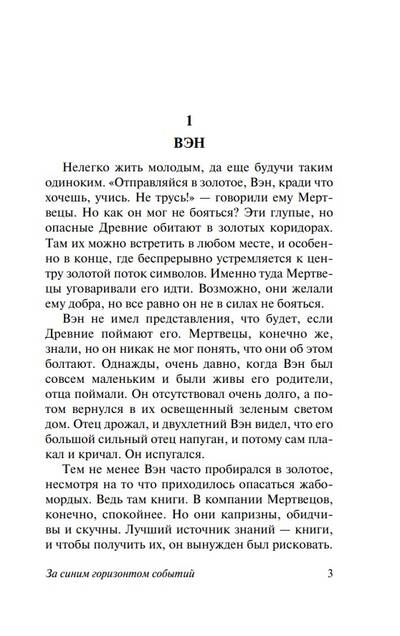 1

ВЭН

Нелегко жить молодым, да еще будучи таким одиноким. «Отправляйся в золотое, Вэн, кради что хочешь, учись. Не трусь!» — говорили ему Мертвецы. Но как он мог не бояться? Эти глупые, но опасные Древние обитают в золотых коридорах. Там их можно встретить в любом месте, и особенно в конце, где беспрерывно устремляется к центру золотой поток символов. Именно туда Мертвецы уговаривали его идти. Возможно, они желали ему добра, но все равно он не в силах не бояться.

Вэн не имел представления, что будет, если Древние поймают его. Мертвецы, конечно же, знали, но он никак не мог понять, что они об этом болтают. Однажды, очень давно, когда Вэн был совсем маленьким и были живы его родители, отца поймали. Он отсутствовал очень долго, а потом вернулся в их освещенный зеленым светом дом. Отец дрожал, и двухлетний Вэн видел, что его большой сильный отец напуган, и потому сам плакал и кричал. Он испугался.

Тем не менее Вэн часто пробирался в золотое, несмотря на то что приходилось опасаться жабомордых. Ведь там книги. В компании Мертвецов, конечно, спокойнее. Но они капризны, обидчивы и скучны. Лучший источник знаний — книги, и чтобы получить их, он вынужден был рисковать.

За синим горизонтом событий 3